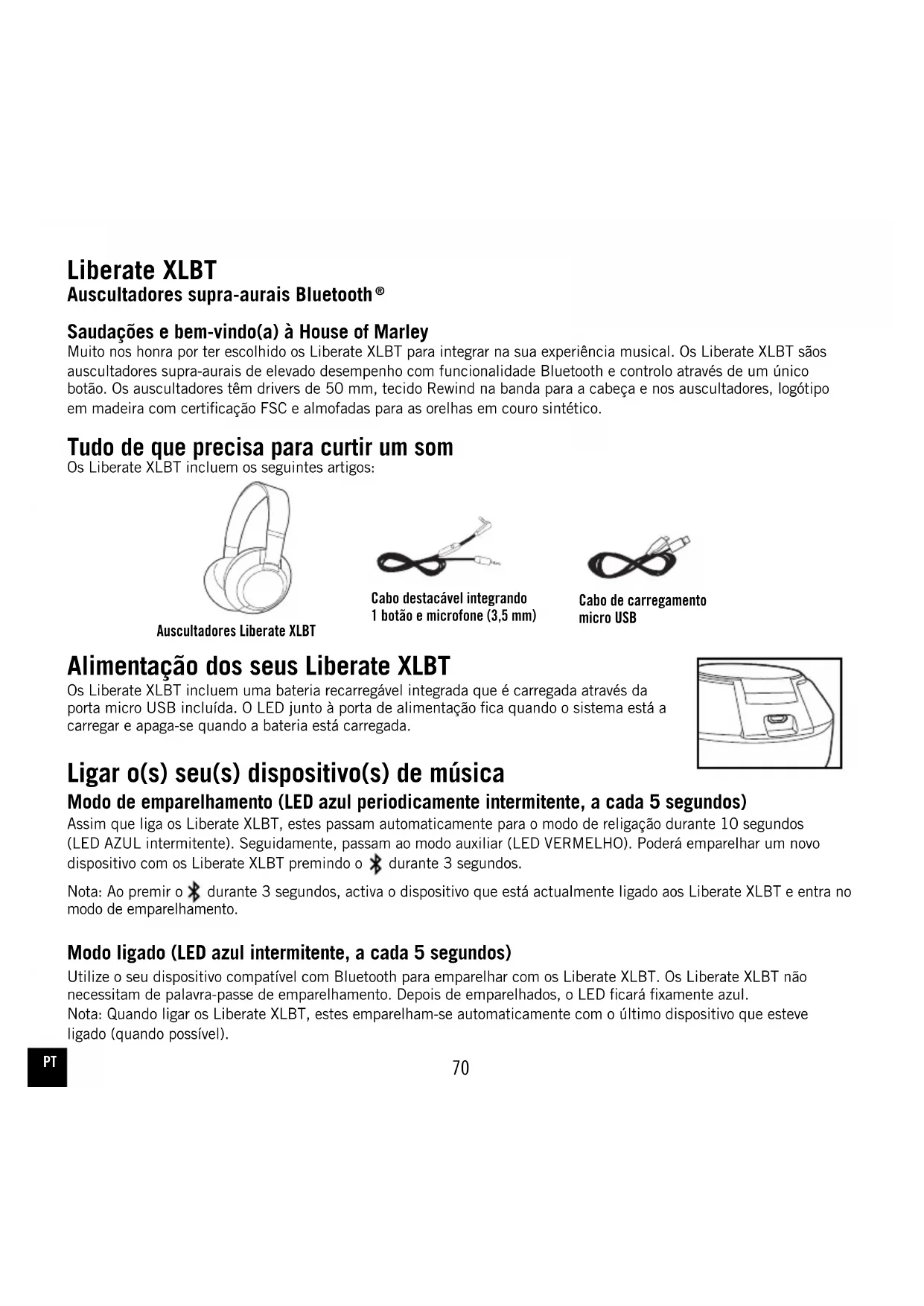 Liberate XLBT
Auscultadores supra-aurais Bluetooth®

Saudações e bem-vindo(a) à House of Marley
Muito nos honra por ter escolhido os Liberate XLBT para integrar na sua experiência musical. Os Liberate XLBT sãos auscultadores supra-aurais de elevado desempenho com funcionalidade Bluetooth e controlo através de um único botão. Os auscultadores têm drivers de 50 mm, tecido Rewind na banda para a cabeça e nos auscultadores, logótipo em madeira com certificação FSC e almofadas para as orelhas em couro sintético.

Tudo de que precisa para curtir um som
Os Liberate XLBT incluem os seguintes artigos:

Auscultadores Liberate XLBT

Cabo destacável integrando 1 botão e microfone (3,5 mm)

Cabo de carregamento micro USB

Alimentação dos seus Liberate XLBT
Os Liberate XLBT incluem uma bateria recarregável integrada que é carregada através da porta micro USB incluída. O LED junto à porta de alimentação fica quando o sistema está a carregar e apaga-se quando a bateria está carregada.

Ligar o(s) seu(s) dispositivo(s) de música
Modo de emparelhamento (LED azul periodicamente intermitente, a cada 5 segundos)
Assim que liga os Liberate XLBT, estes passam automaticamente para o modo de religação durante 10 segundos (LED AZUL intermitente). Seguidamente, passam ao modo auxiliar (LED VERMELHO). Poderá emparelhar um novo dispositivo com os Liberate XLBT premindo o durante 3 segundos.

Nota: Ao premir o durante 3 segundos, activa o dispositivo que está actualmente ligado aos Liberate XLBT e entra no modo de emparelhamento.

Modo ligado (LED azul intermitente, a cada 5 segundos)
Utilize o seu dispositivo compatível com Bluetooth para emparelhar com os Liberate XLBT. Os Liberate XLBT não necessitam de palavra-passe de emparelhamento. Depois de emparelhados, o LED ficará fixamente azul.
Nota: Quando ligar os Liberate XLBT, estes emparelham-se automaticamente com o último dispositivo que esteve ligado (quando possível).

PT

70